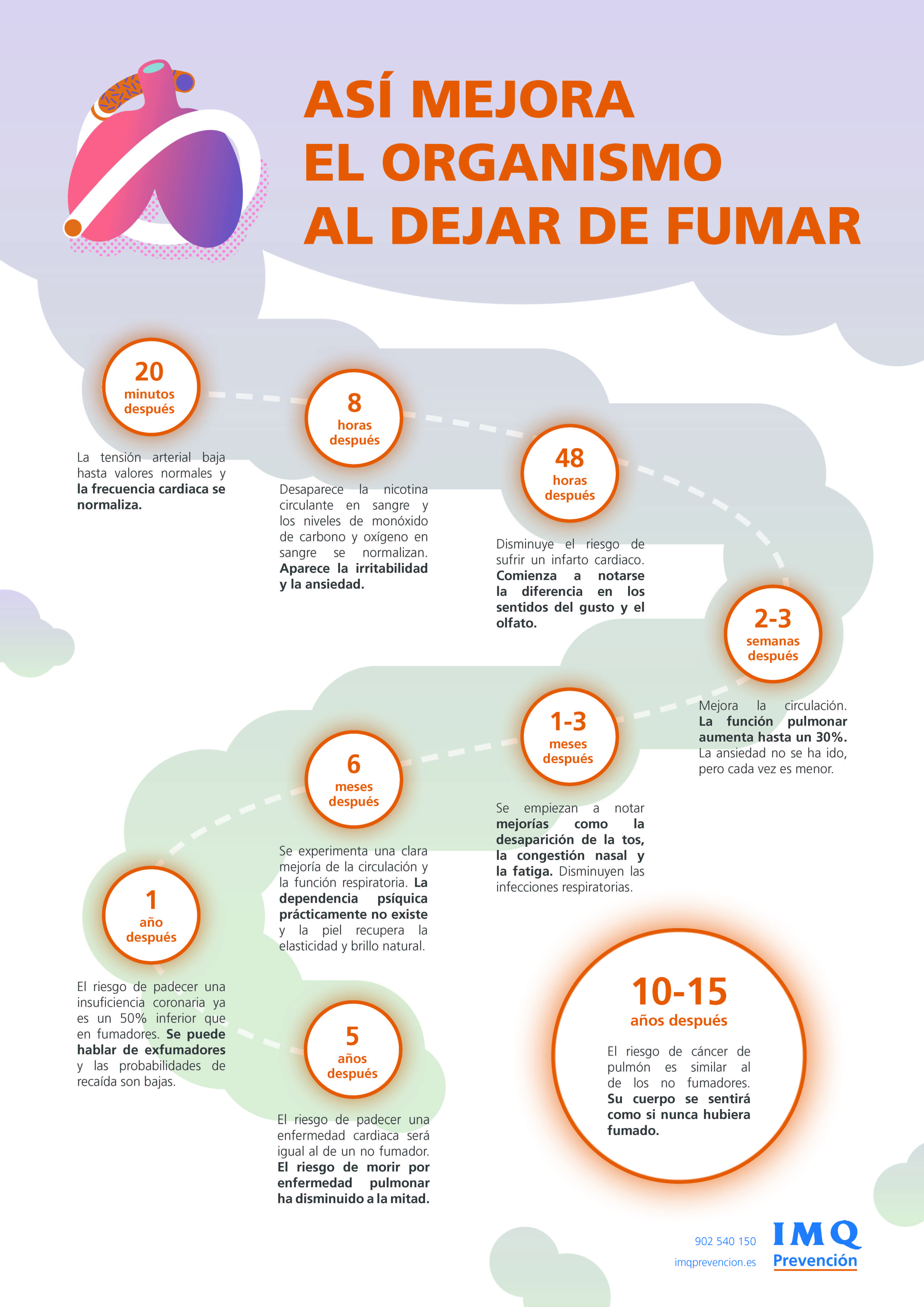 ASÍ MEJORA EL ORGANISMO AL DEJAR DE FUMAR

20 minutos después

La tensión arterial baja hasta valores normales y la frecuencia cardiaca se normaliza.

8 horas después

Desaparece la nicotina circulante en sangre y los niveles de monóxido de carbono y oxígeno en sangre se normalizan. Aparece la irritabilidad y la ansiedad.

48 horas después

Disminuye el riesgo de sufrir un infarto cardiaco. Comienza a notarse la diferencia en los sentidos del gusto y el olfato.

2-3 semanas después

Mejora la circulación. La función pulmonar aumenta hasta un 30%. La ansiedad no se ha ido, pero cada vez es menor.

1-3 meses después

Se empiezan a notar mejorías como la desaparición de la tos, la congestión nasal y la fatiga. Disminuyen las infecciones respiratorias.

6 meses después

Se experimenta una clara mejoría de la circulación y la función respiratoria. La dependencia psíquica prácticamente no existe y la piel recupera la elasticidad y brillo natural.

1 año después

El riesgo de padecer una insuficiencia coronaria ya es un 50% inferior que en fumadores. Se puede hablar de exfumadores y las probabilidades de recaída son bajas.

5 años después

El riesgo de padecer una enfermedad cardiaca será igual al de un no fumador. El riesgo de morir por enfermedad pulmonar ha disminuido a la mitad.

10-15 años después

El riesgo de cáncer de pulmón es similar al de los no fumadores. Su cuerpo se sentirá como si nunca hubiera fumado.

902 540 150
imqprevencion.es
IMQ Prevención